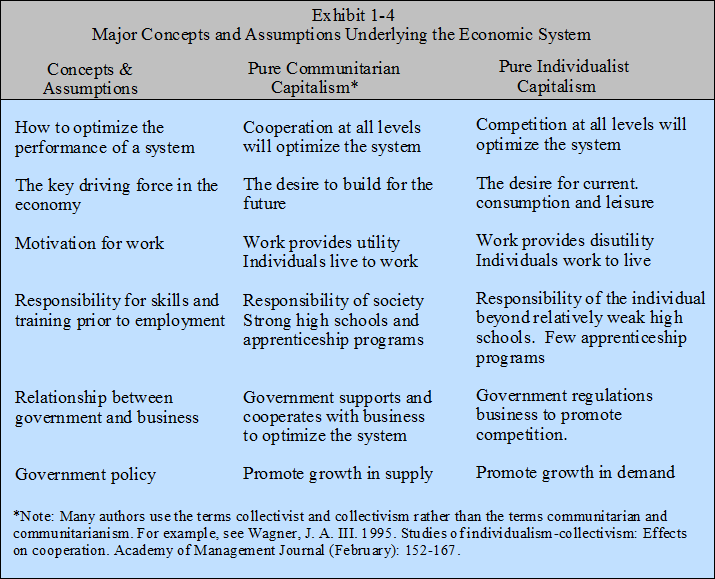 Exhibit 1-4
Major Concepts and Assumptions Underlying the Economic System

| Concepts & Assumptions | Pure Communitarian Capitalism* | Pure Individualist Capitalism |
|---|---|---|
| How to optimize the performance of a system | Cooperation at all levels will optimize the system | Competition at all levels will optimize the system |
| The key driving force in the economy | The desire to build for the future | The desire for current. consumption and leisure |
| Motivation for work | Work provides utility Individuals live to work | Work provides disutility Individuals work to live |
| Responsibility for skills and training prior to employment | Responsibility of society Strong high schools and apprenticeship programs | Responsibility of the individual beyond relatively weak high schools. Few apprenticeship programs |
| Relationship between government and business | Government supports and cooperates with business to optimize the system | Government regulations business to promote competition. |
| Government policy | Promote growth in supply | Promote growth in demand |

*Note: Many authors use the terms collectivist and collectivism rather than the terms communitarian and communitarianism. For example, see Wagner, J. A. III. 1995. Studies of individualism-collectivism: Effects on cooperation. Academy of Management Journal (February): 152-167.